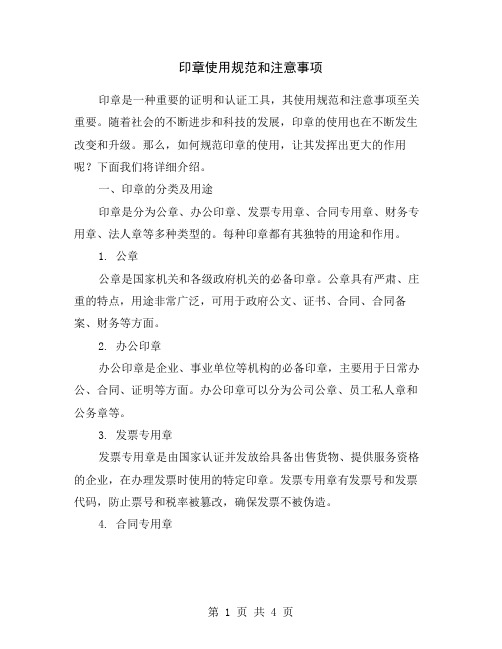 印章使用规范和注意事项

印章是一种重要的证明和认证工具，其使用规范和注意事项至关重要。随着社会的不断进步和科技的发展，印章的使用也在不断发生改变和升级。那么，如何规范印章的使用，让其发挥出更大的作用呢？下面我们将详细介绍。

一、印章的分类及用途

印章是分为公章、办公印章、发票专用章、合同专用章、财务专用章、法人章等多种类型的。每种印章都有其独特的用途和作用。

1. 公章

公章是国家机关和各级政府机关的必备印章。公章具有严肃、庄重的特点，用途非常广泛，可用于政府公文、证书、合同、合同备案、财务等方面。

2. 办公印章

办公印章是企业、事业单位等机构的必备印章，主要用于日常办公、合同、证明等方面。办公印章可以分为公司公章、员工私人章和公务章等。

3. 发票专用章

发票专用章是由国家认证并发放给具备出售货物、提供服务资格的企业，在办理发票时使用的特定印章。发票专用章有发票号和发票代码，防止票号和税率被篡改，确保发票不被伪造。

4. 合同专用章

第 1 页 共 4 页